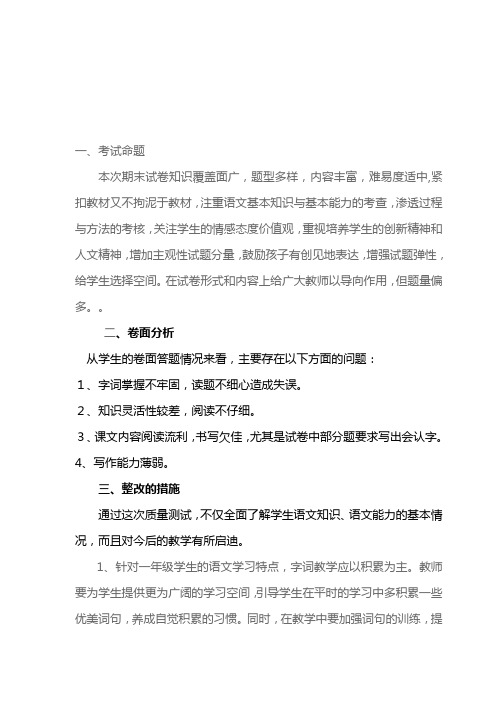 一、考试命题

本次期末试卷知识覆盖面广，题型多样，内容丰富，难易度适中,紧扣教材又不拘泥于教材，注重语文基本知识与基本能力的考查，渗透过程与方法的考核，关注学生的情感态度价值观，重视培养学生的创新精神和人文精神，增加主观性试题分量，鼓励孩子有创见地表达，增强试题弹性，给学生选择空间。在试卷形式和内容上给广大教师以导向作用，但题量偏多。。

二、卷面分析

从学生的卷面答题情况来看，主要存在以下方面的问题：

1、字词掌握不牢固，读题不细心造成失误。

2、知识灵活性较差，阅读不仔细。

3、课文内容阅读流利，书写欠佳，尤其是试卷中部分题要求写出会认字。

4、写作能力薄弱。

三、整改的措施

通过这次质量测试，不仅全面了解学生语文知识、语文能力的基本情况，而且对今后的教学有所启迪。

1、针对一年级学生的语文学习特点，字词教学应以积累为主。教师要为学生提供更为广阔的学习空间，引导学生在平时的学习中多积累一些优美词句，养成自觉积累的习惯。同时，在教学中要加强词句的训练，提